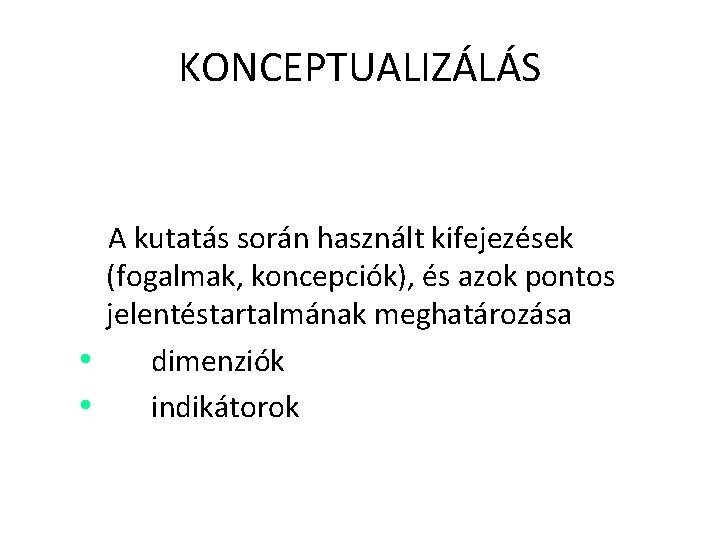 KONCEPTUALIZÁLÁS

A kutatás során használt kifejezések (fogalmak, koncepciók), és azok pontos jelentéstartalmának meghatározása

• dimenziók
• indikátorok